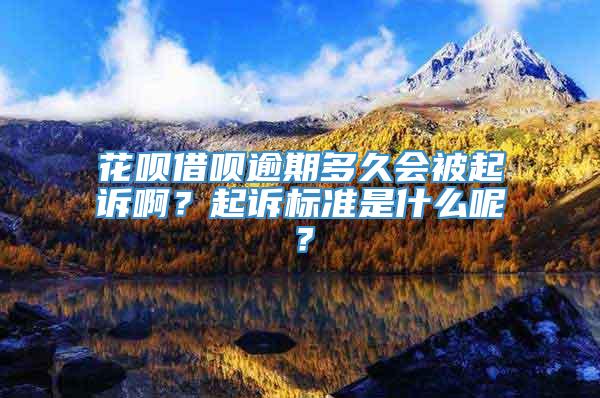 花呗借呗逾期多久会被起诉啊？起诉标准是什么呢？